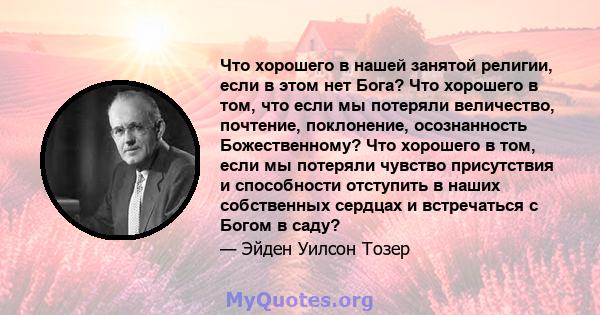 Что хорошего в нашей занятой религии, если в этом нет Бога? Что хорошего в том, что если мы потеряли величество, почтение, поклонение, осознанность Божественному? Что хорошего в том, если мы потеряли чувство присутствия и способности отступить в наших собственных сердцах и встречаться с Богом в саду?

— Эйден Уилсон Тозер

MyQuotes.org